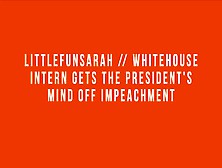 LITTLEFUNSARAH // WHITEHOUSE INTERN GETS THE PRESIDENT'S MIND OFF IMPEACHMENT